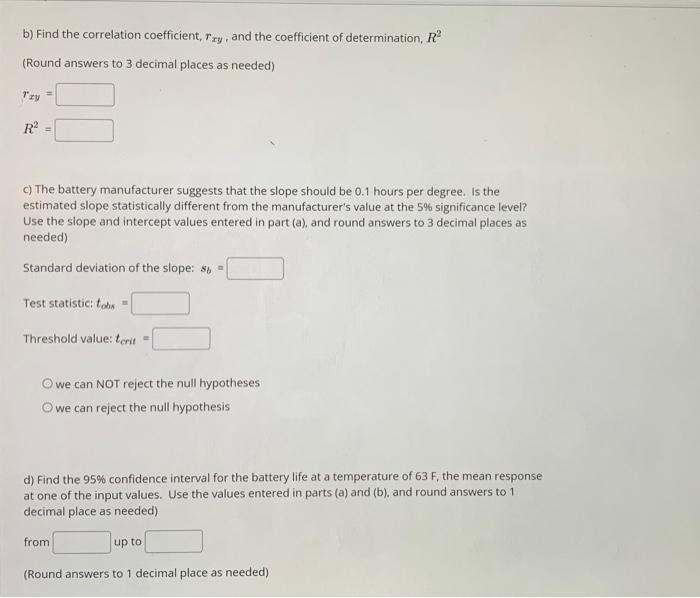 b) Find the correlation coefficient, $r_{xy}$, and the coefficient of determination, $R^2$

(Round answers to 3 decimal places as needed)

$r_{xy}$ =

$R^2$ =

c) The battery manufacturer suggests that the slope should be 0.1 hours per degree. Is the estimated slope statistically different from the manufacturer's value at the 5% significance level? Use the slope and intercept values entered in part (a), and round answers to 3 decimal places as needed)

Standard deviation of the slope: $s_b$ =

Test statistic: $t_{obs}$ =

Threshold value: $t_{crit}$ =

we can NOT reject the null hypotheses

we can reject the null hypothesis

d) Find the 95% confidence interval for the battery life at a temperature of 63 F, the mean response at one of the input values. Use the values entered in parts (a) and (b), and round answers to 1 decimal place as needed)

from up to

(Round answers to 1 decimal place as needed)